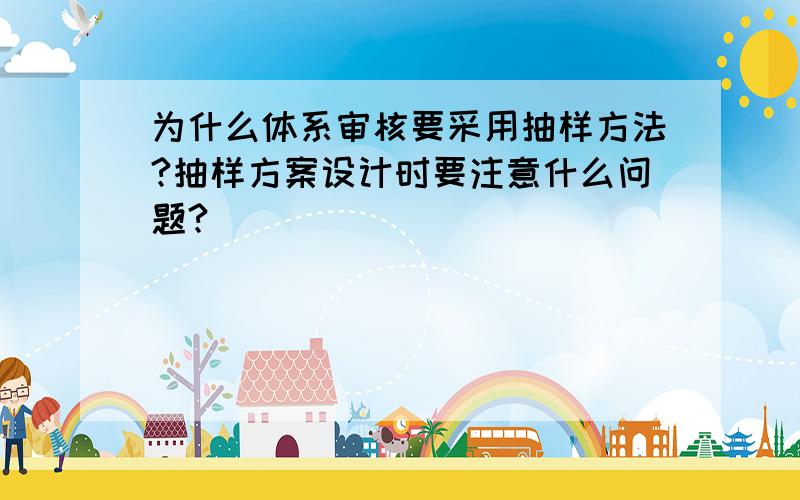 为什么体系审核要采用抽样方法?抽样方案设计时要注意什么问题?